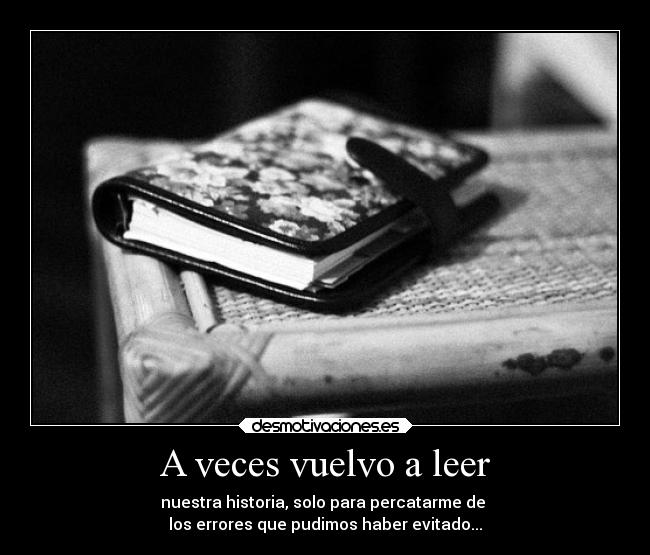 desmotivaciones.es

A veces vuelvo a leer

nuestra historia, solo para percatarme de los errores que pudimos haber evitado...